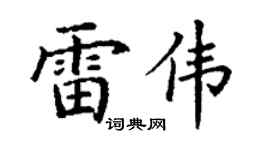 雷伟

词典网